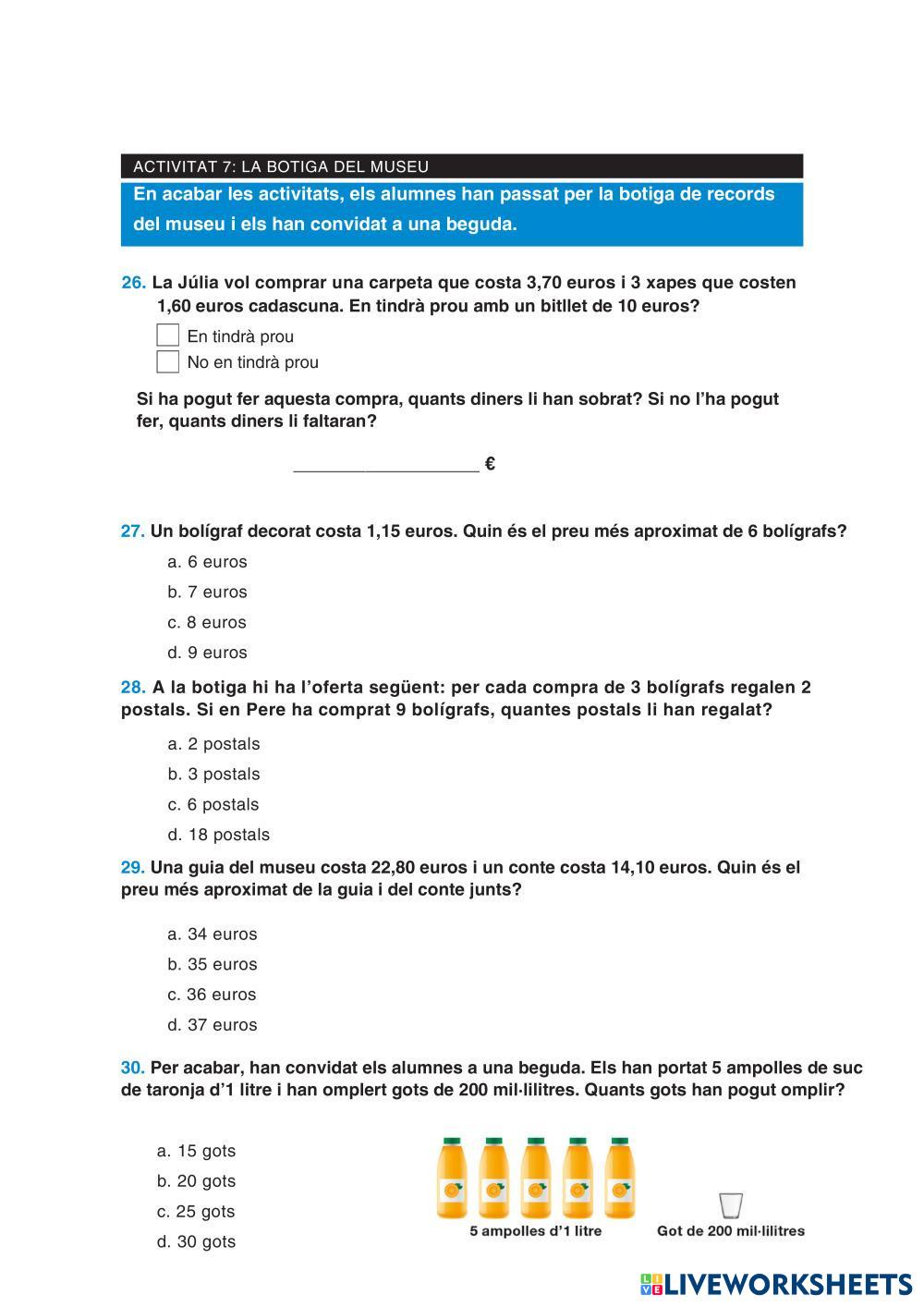 ACTIVITAT 7: LA BOTIGA DEL MUSEU

En acabar les activitats, els alumnes han passat per la botiga de records del museu i els han convidat a una beguda.

26. La Júlia vol comprar una carpeta que costa 3,70 euros i 3 xapes que costen 1,60 euros cadascuna. En tindrà prou amb un bitllet de 10 euros?

En tindrà prou
No en tindrà prou

Si ha pogut fer aquesta compra, quants diners li han sobrat? Si no l'ha pogut fer, quants diners li faltaran?

__________________ €

27. Un bolígraf decorat costa 1,15 euros. Quin és el preu més aproximat de 6 bolígrafs?

a. 6 euros
b. 7 euros
c. 8 euros
d. 9 euros

28. A la botiga hi ha l'oferta següent: per cada compra de 3 bolígrafs regalen 2 postals. Si en Pere ha comprat 9 bolígrafs, quantes postals li han regalat?

a. 2 postals
b. 3 postals
c. 6 postals
d. 18 postals

29. Una guia del museu costa 22,80 euros i un conte costa 14,10 euros. Quin és el preu més aproximat de la guia i del conte junts?

a. 34 euros
b. 35 euros
c. 36 euros
d. 37 euros

30. Per acabar, han convidat els alumnes a una beguda. Els han portat 5 ampolles de suc de taronja d'1 litre i han omplert gots de 200 mil·lilitres. Quants gots han pogut omplir?

a. 15 gots
b. 20 gots
c. 25 gots
d. 30 gots

5 ampolles d'1 litre
Got de 200 mil·lilitres

LIVEWORKSHEETS